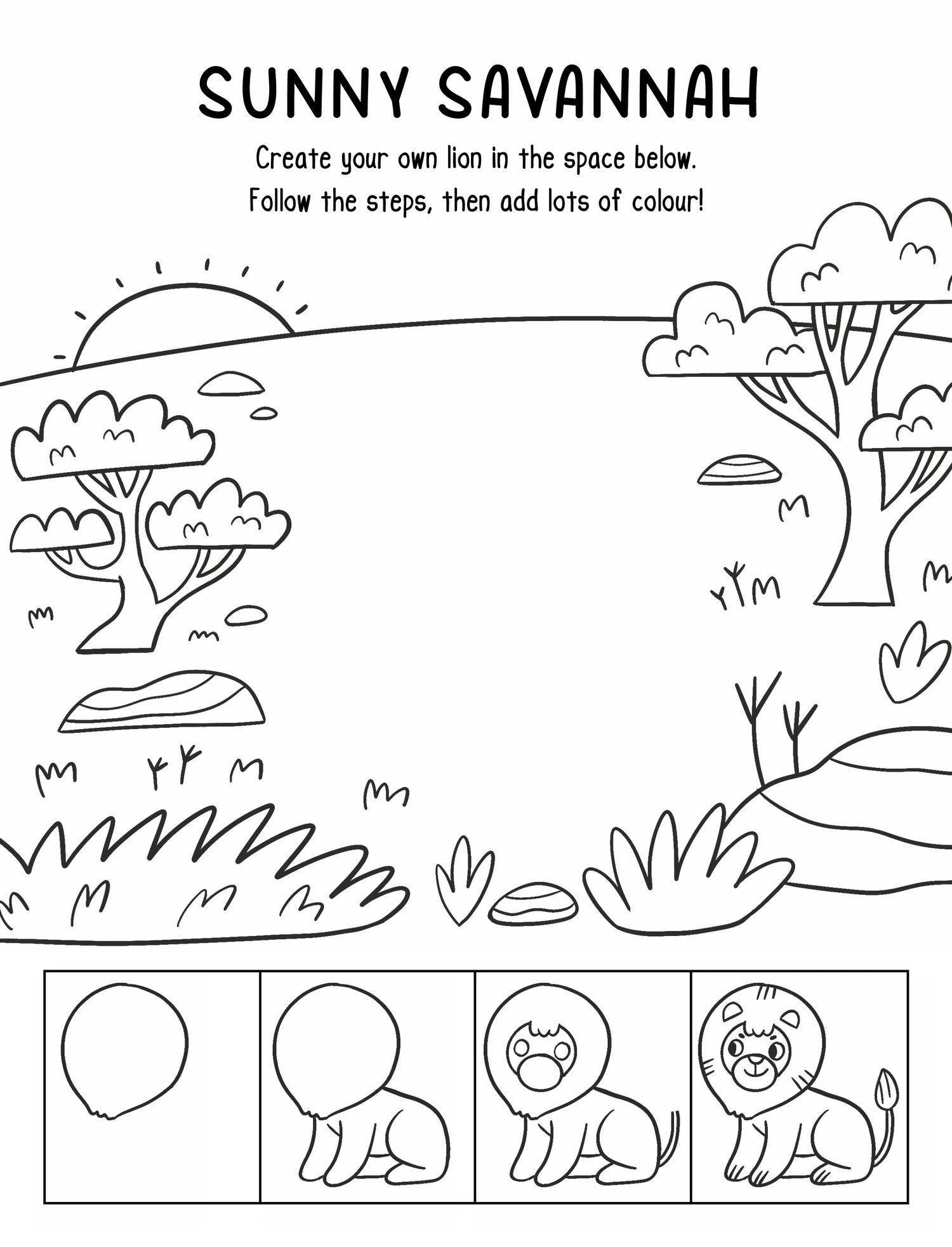 SUNNY SAVANNAH

Create your own lion in the space below. Follow the steps, then add lots of colour!